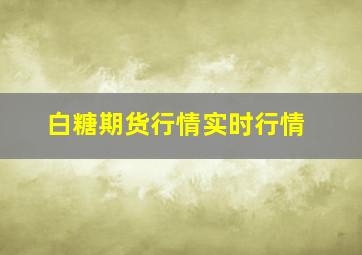 白糖期货行情实时行情